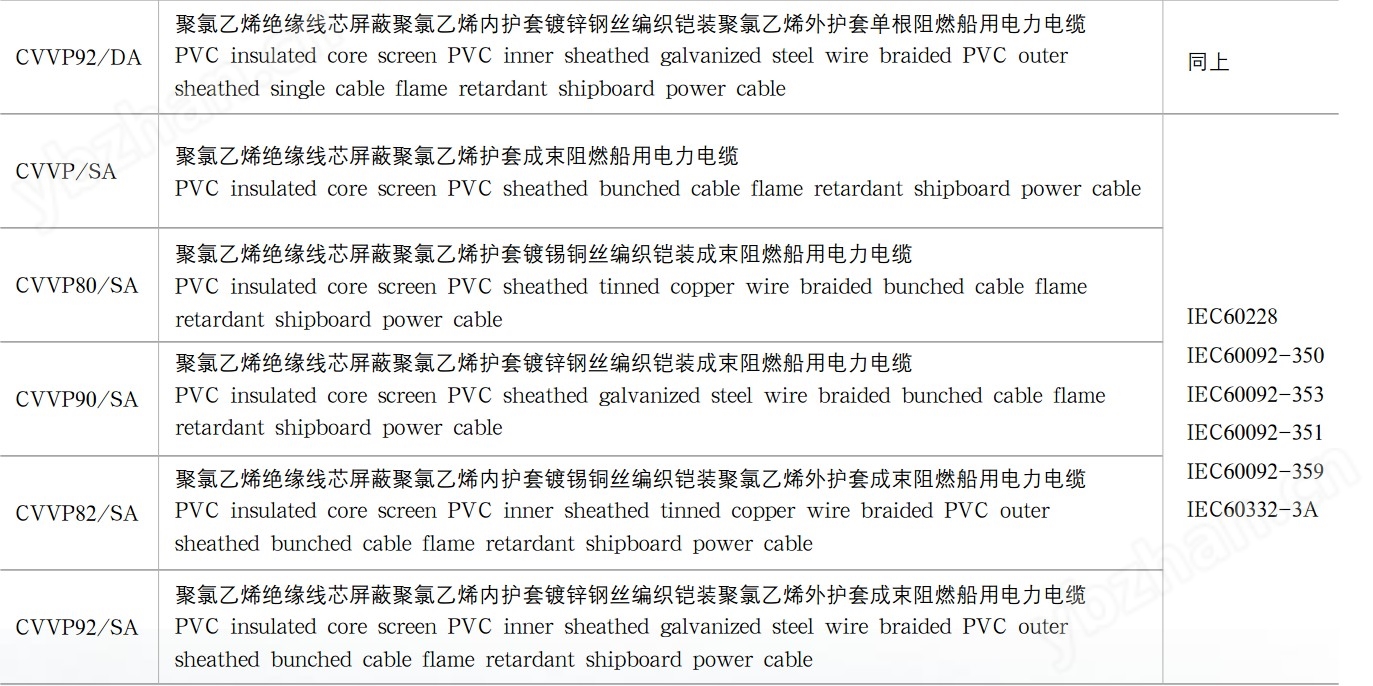 | | | |
|---|---|---|
| CVVP92/DA | 聚氯乙烯绝缘线芯屏蔽聚氯乙烯内护套镀锌钢丝编织铠装聚氯乙烯外护套单根阻燃船用电力电缆 PVC insulated core screen PVC inner sheathed galvanized steel wire braided PVC outer sheathed single cable flame retardant shipboard power cable | 同上 |
| CVVP/SA | 聚氯乙烯绝缘线芯屏蔽聚氯乙烯护套成束阻燃船用电力电缆 PVC insulated core screen PVC sheathed bunched cable flame retardant shipboard power cable | IEC60228 IEC60092-350 IEC60092-353 IEC60092-351 IEC60092-359 IEC60332-3A |
| CVVP80/SA | 聚氯乙烯绝缘线芯屏蔽聚氯乙烯护套镀锡铜丝编织铠装成束阻燃船用电力电缆 PVC insulated core screen PVC sheathed tinned copper wire braided bunched cable flame retardant shipboard power cable | |
| CVVP90/SA | 聚氯乙烯绝缘线芯屏蔽聚氯乙烯护套镀锌钢丝编织铠装成束阻燃船用电力电缆 PVC insulated core screen PVC sheathed galvanized steel wire braided bunched cable flame retardant shipboard power cable | |
| CVVP82/SA | 聚氯乙烯绝缘线芯屏蔽聚氯乙烯内护套镀锡铜丝编织铠装聚氯乙烯外护套成束阻燃船用电力电缆 PVC insulated core screen PVC inner sheathed tinned copper wire braided PVC outer sheathed bunched cable flame retardant shipboard power cable | |
| CVVP92/SA | 聚氯乙烯绝缘线芯屏蔽聚氯乙烯内护套镀锌钢丝编织铠装聚氯乙烯外护套成束阻燃船用电力电缆 PVC insulated core screen PVC inner sheathed galvanized steel wire braided PVC outer sheathed bunched cable flame retardant shipboard power cable | |